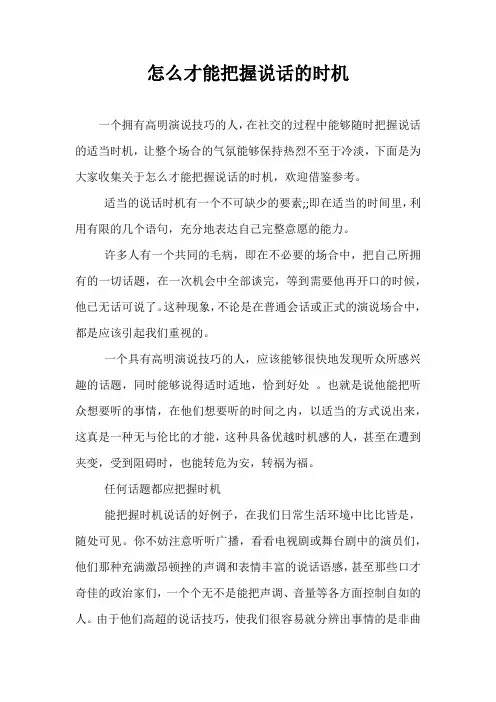 怎么才能把握说话的时机

一个拥有高明演说技巧的人，在社交的过程中能够随时把握说话的适当时机，让整个场合的气氛能够保持热烈不至于冷淡，下面是为大家收集关于怎么才能把握说话的时机，欢迎借鉴参考。

适当的说话时机有一个不可缺少的要素;;即在适当的时间里，利用有限的几个语句，充分地表达自己完整意愿的能力。

许多人有一个共同的毛病，即在不必要的场合中，把自己所拥有的一切话题，在一次机会中全部谈完，等到需要他再开口的时候，他已无话可说了。这种现象，不论是在普通会话或正式的演说场合中，都是应该引起我们重视的。

一个具有高明演说技巧的人，应该能够很快地发现听众所感兴趣的话题，同时能够说得适时适地，恰到好处 。也就是说他能把听众想要听的事情，在他们想要听的时间之内，以适当的方式说出来，这真是一种无与伦比的才能，这种具备优越时机感的人，甚至在遭到夹变，受到阻碍时，也能转危为安，转祸为福。

任何话题都应把握时机

能把握时机说话的好例子，在我们日常生活环境中比比皆是，随处可见。你不妨注意听听广播，看看电视剧或舞台剧中的演员们，他们那种充满激昂顿挫的声调和表情丰富的说话语感，甚至那些口才奇佳的政治家们，一个个无不是能把声调、音量等各方面控制自如的人。由于他们高超的说话技巧，使我们很容易就分辨出事情的是非曲